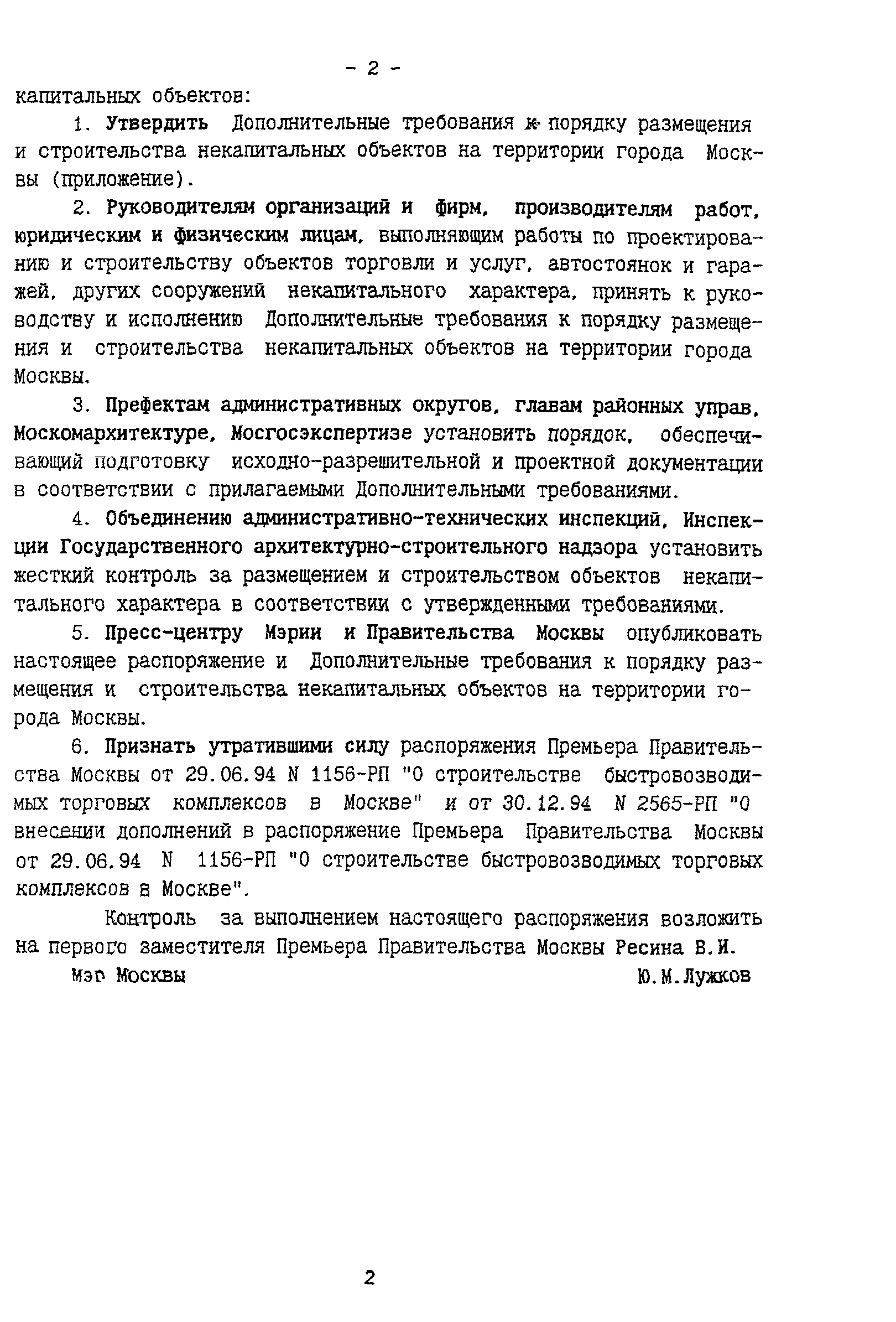 - 2 -

капитальных объектов:

1. Утвердить Дополнительные требования к порядку размещения и строительства некапитальных объектов на территории города Москвы (приложение).

2. Руководителям организаций и фирм, производителям работ, юридическим и физическим лицам, выполняющим работы по проектированию и строительству объектов торговли и услуг, автостоянок и гаражей, других сооружений некапитального характера, принять к руководству и исполнению Дополнительные требования к порядку размещения и строительства некапитальных объектов на территории города Москвы.

3. Префектам административных округов, главам районных управ, Москомархитектуре, Мосгосэкспертизе установить порядок, обеспечивающий подготовку исходно-разрешительной и проектной документации в соответствии с прилагаемыми Дополнительными требованиями.

4. Объединению административно-технических инспекций, Инспекции Государственного архитектурно-строительного надзора установить жесткий контроль за размещением и строительством объектов некапитального характера в соответствии с утвержденными требованиями.

5. Пресс-центру Мэрии и Правительства Москвы опубликовать настоящее распоряжение и Дополнительные требования к порядку размещения и строительства некапитальных объектов на территории города Москвы.

6. Признать утратившими силу распоряжения Премьера Правительства Москвы от 29.06.94 N 1156-РП "О строительстве быстровозводимых торговых комплексов в Москве" и от 30.12.94 N 2565-РП "О внесении дополнений в распоряжение Премьера Правительства Москвы от 29.06.94 N 1156-РП "О строительстве быстровозводимых торговых комплексов в Москве".

Контроль за выполнением настоящего распоряжения возложить на первого заместителя Премьера Правительства Москвы Ресина В.И.

Мэр Москвы Ю.М.Лужков

2